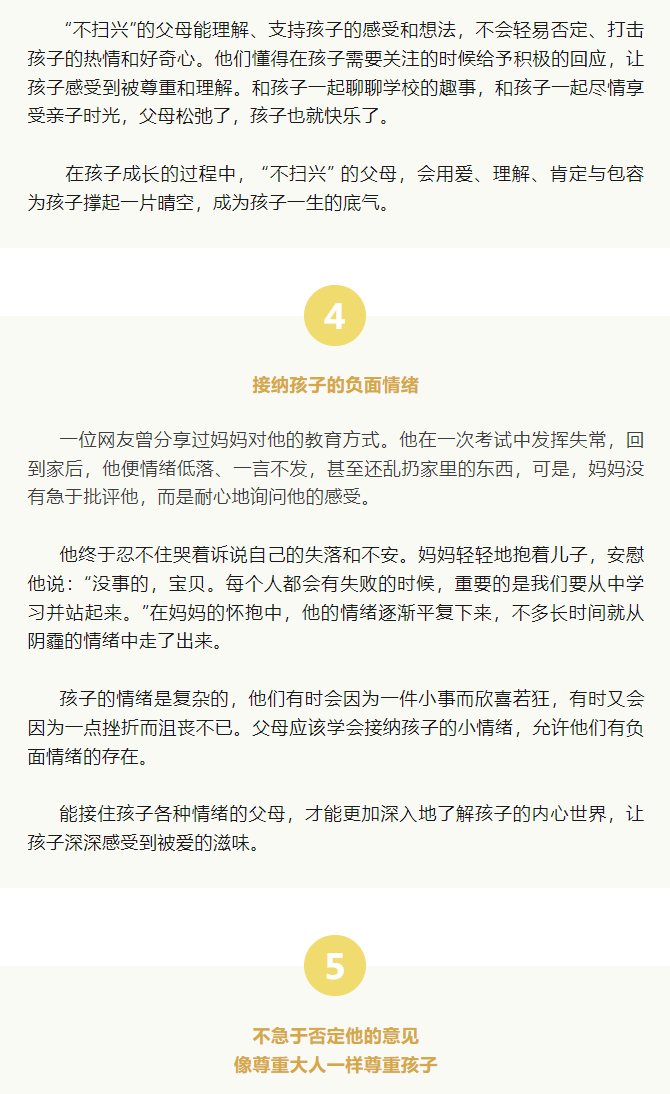 “不扫兴”的父母能理解、支持孩子的感受和想法，不会轻易否定、打击孩子的热情和好奇心。他们懂得在孩子需要关注的时候给予积极的回应，让孩子感受到被尊重和理解。和孩子一起聊聊学校的趣事，和孩子一起尽情享受亲子时光，父母松弛了，孩子也就快乐了。

在孩子成长的过程中，“不扫兴”的父母，会用爱、理解、肯定与包容为孩子撑起一片晴空，成为孩子一生的底气。

4

接纳孩子的负面情绪

一位网友曾分享过妈妈对他的教育方式。他在一次考试中发挥失常，回到家后，他便情绪低落、一言不发，甚至还乱扔家里的东西，可是，妈妈没有急于批评他，而是耐心地询问他的感受。

他终于忍不住哭着诉说自己的失落和不安。妈妈轻轻地抱着儿子，安慰他说：“没事的，宝贝。每个人都会有失败的时候，重要的是我们要从中学习并站起来。”在妈妈的怀抱中，他的情绪逐渐平复下来，不多长时间就从阴霾的情绪中走了出来。

孩子的情绪是复杂的，他们有时会因为一件小事而欣喜若狂，有时又会因为一点挫折而沮丧不已。父母应该学会接纳孩子的小情绪，允许他们有负面情绪的存在。

能接住孩子各种情绪的父母，才能更加深入地了解孩子的内心世界，让孩子深深感受到被爱的滋味。

5

不急于否定他的意见
像尊重大人一样尊重孩子